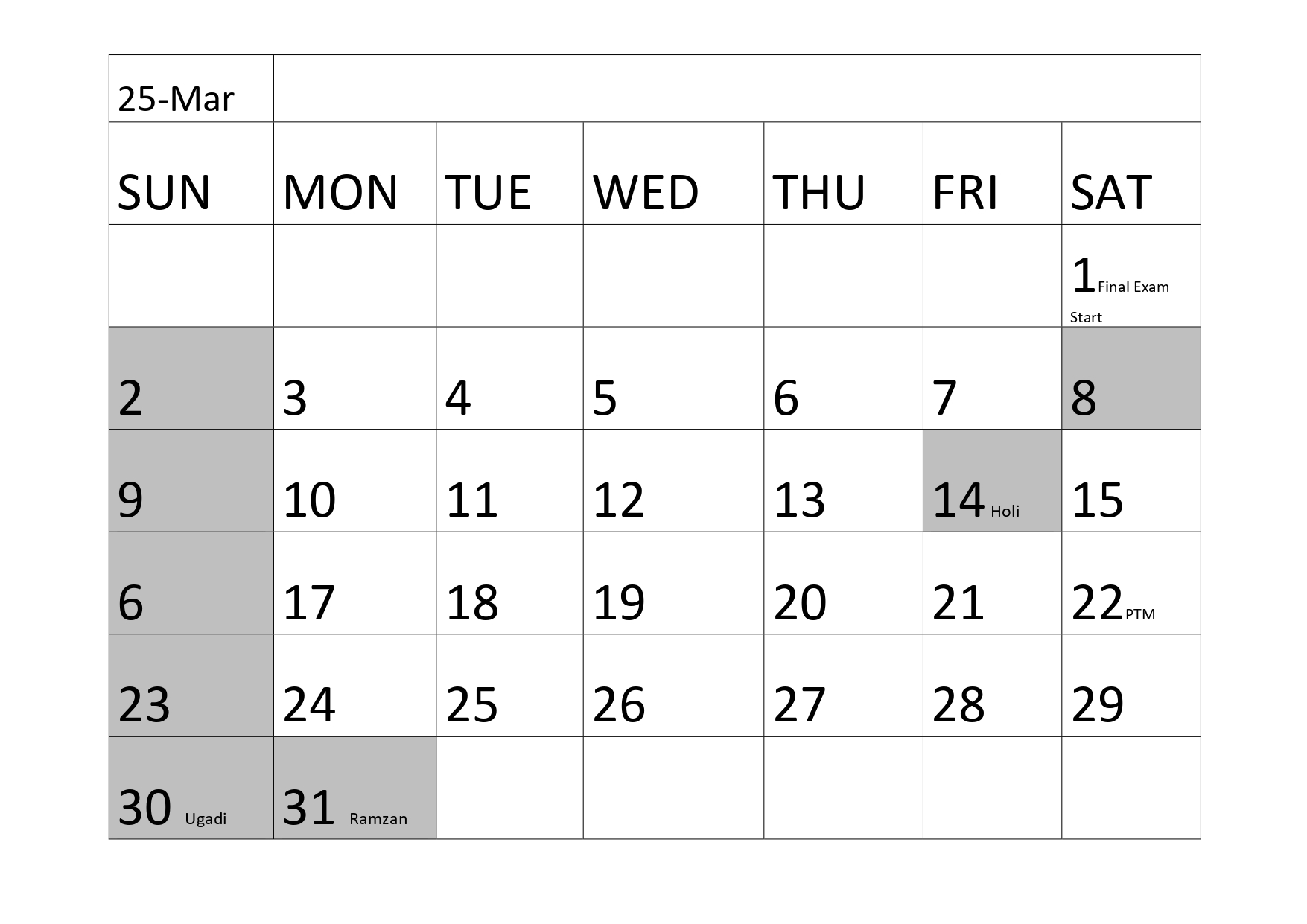 | 25-Mar | | | | | | |
|---|---|---|---|---|---|---|
| SUN | MON | TUE | WED | THU | FRI | SAT |
| | | | | | | 1 Final Exam Start |
| 2 | 3 | 4 | 5 | 6 | 7 | 8 |
| 9 | 10 | 11 | 12 | 13 | 14 Holi | 15 |
| 6 | 17 | 18 | 19 | 20 | 21 | 22 PTM |
| 23 | 24 | 25 | 26 | 27 | 28 | 29 |
| 30 Ugadi | 31 Ramzan | | | | | |